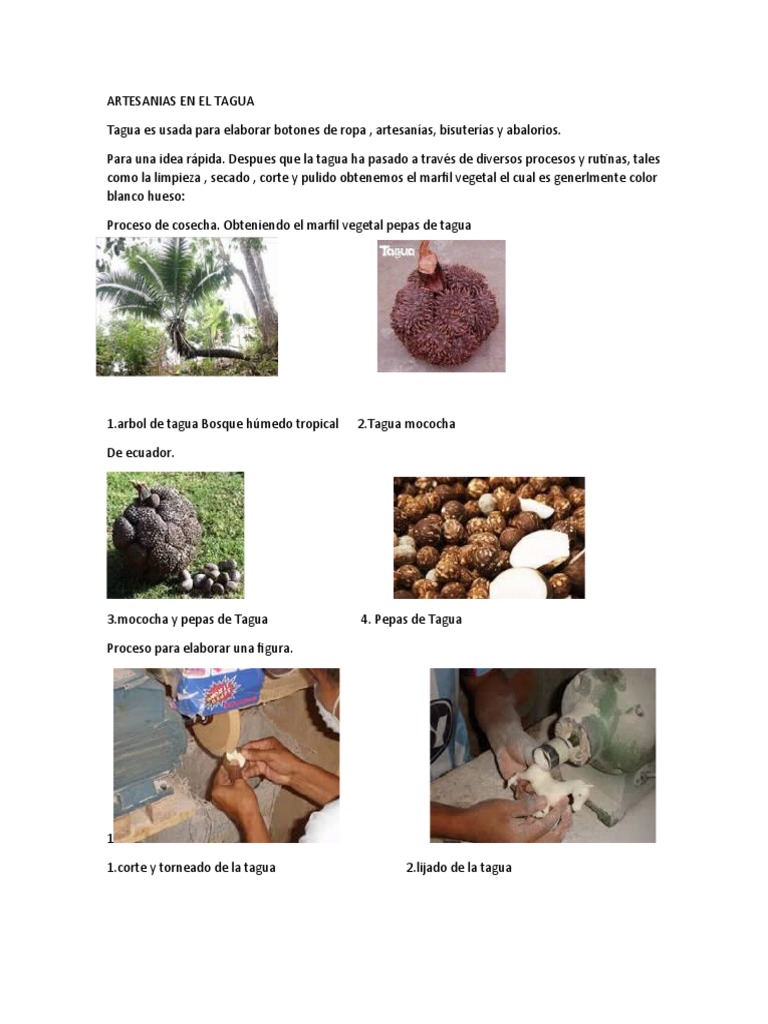 ARTESANIAS EN EL TAGUA

Tagua es usada para elaborar botones de ropa , artesanías, bisuterías y abalorios.

Para una idea rápida. Despues que la tagua ha pasado a través de diversos procesos y rutinas, tales como la limpieza , secado , corte y pulido obtenemos el marfil vegetal el cual es generlmente color blanco hueso:

Proceso de cosecha. Obteniendo el marfil vegetal pepas de tagua

Tagua

1.arbol de tagua Bosque húmedo tropical 2.Tagua mococha

De ecuador.

3.mococha y pepas de Tagua 4. Pepas de Tagua

Proceso para elaborar una figura.

1

1.corte y torneado de la tagua 2.lijado de la tagua